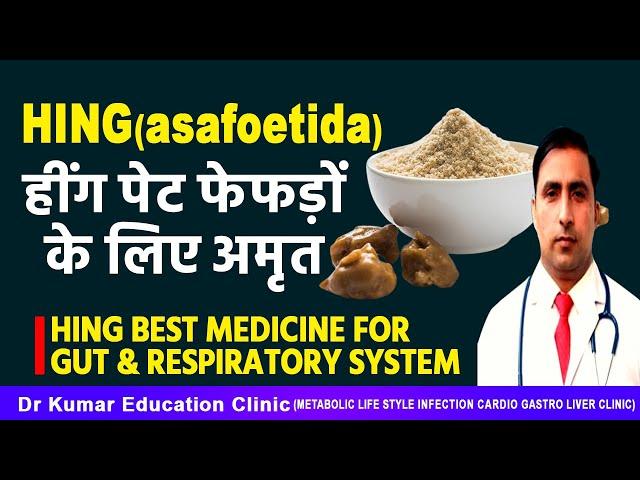 HING(asafoetida)
हींग पेट फेफड़ों के लिए अमृत

HING BEST MEDICINE FOR GUT & RESPIRATORY SYSTEM

Dr Kumar Education Clinic (METABOLIC LIFE STYLE INFECTION CARDIO GASTRO LIVER CLINIC)